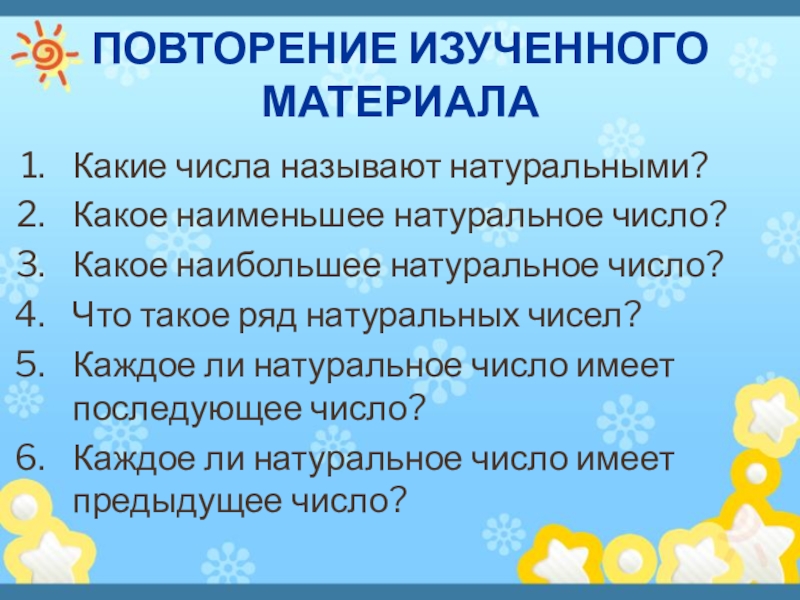 ПОВТОРЕНИЕ ИЗУЧЕННОГО МАТЕРИАЛА

1. Какие числа называют натуральными?
2. Какое наименьшее натуральное число?
3. Какое наибольшее натуральное число?
4. Что такое ряд натуральных чисел?
5. Каждое ли натуральное число имеет последующее число?
6. Каждое ли натуральное число имеет предыдущее число?